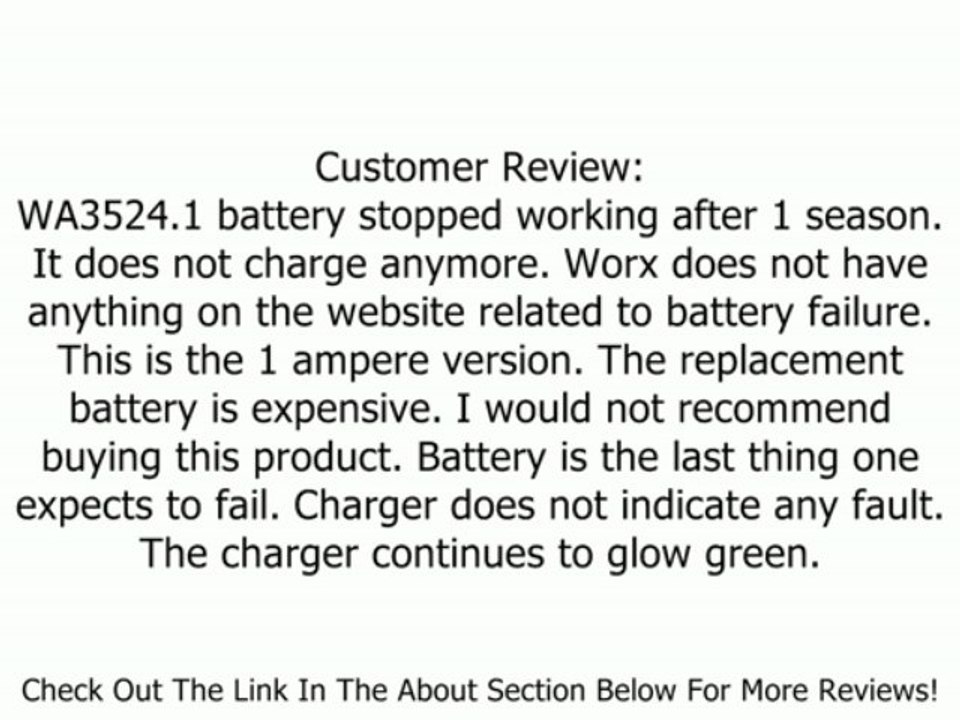 Customer Review:
WA3524.1 battery stopped working after 1 season. It does not charge anymore. Worx does not have anything on the website related to battery failure. This is the 1 ampere version. The replacement battery is expensive. I would not recommend buying this product. Battery is the last thing one expects to fail. Charger does not indicate any fault. The charger continues to glow green.

Check Out The Link In The About Section Below For More Reviews!